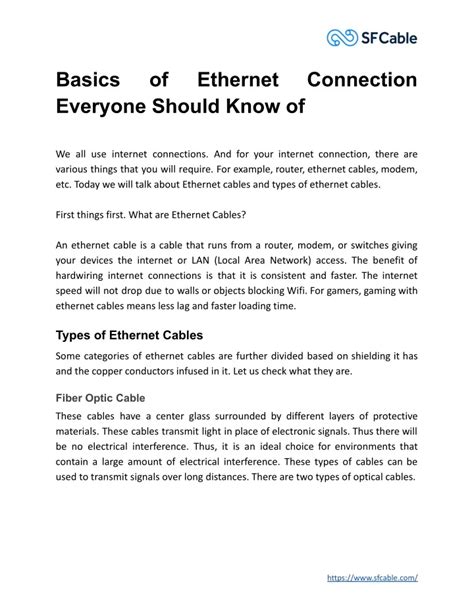 SFCable

Basics of Ethernet Connection Everyone Should Know of

We all use internet connections. And for your internet connection, there are various things that you will require. For example, router, ethernet cables, modem, etc. Today we will talk about Ethernet cables and types of ethernet cables.

First things first. What are Ethernet Cables?

An ethernet cable is a cable that runs from a router, modem, or switches giving your devices the internet or LAN (Local Area Network) access. The benefit of hardwiring internet connections is that it is consistent and faster. The internet speed will not drop due to walls or objects blocking Wifi. For gamers, gaming with ethernet cables means less lag and faster loading time.

Types of Ethernet Cables

Some categories of ethernet cables are further divided based on shielding it has and the copper conductors infused in it. Let us check what they are.

Fiber Optic Cable

These cables have a center glass surrounded by different layers of protective materials. These cables transmit light in place of electronic signals. Thus there will be no electrical interference. Thus, it is an ideal choice for environments that contain a large amount of electrical interference. These types of cables can be used to transmit signals over long distances. There are two types of optical cables.

https://www.sfcable.com/